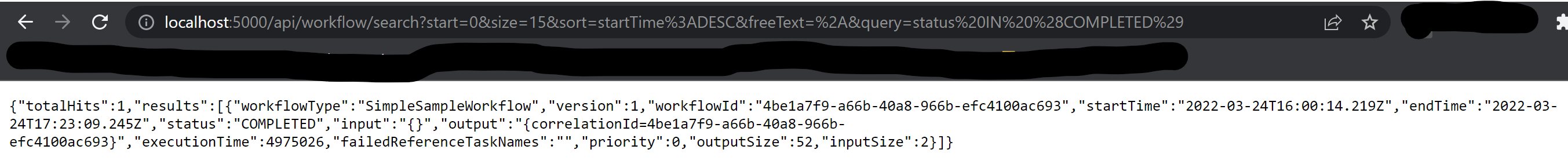 localhost:5000/api/workflow/search?start=0&size=15&sort=startTime%3ADESC&freeText=%2A&query=status%20IN%20%28COMPLETED%29

{"totalHits":1,"results":[{"workflowType":"SimpleSampleWorkflow","version":1,"workflowId":"4be1a7f9-a66b-40a8-966b-efc4100ac693","startTime":"2022-03-24T16:00:14.219Z","endTime":"2022-03-24T17:23:09.245Z","status":"COMPLETED","input":"{}","output":"{correlationId=4be1a7f9-a66b-40a8-966b-efc4100ac693}","executionTime":4975026,"failedReferenceTaskNames":"","priority":0,"outputSize":52,"inputSize":2}]}